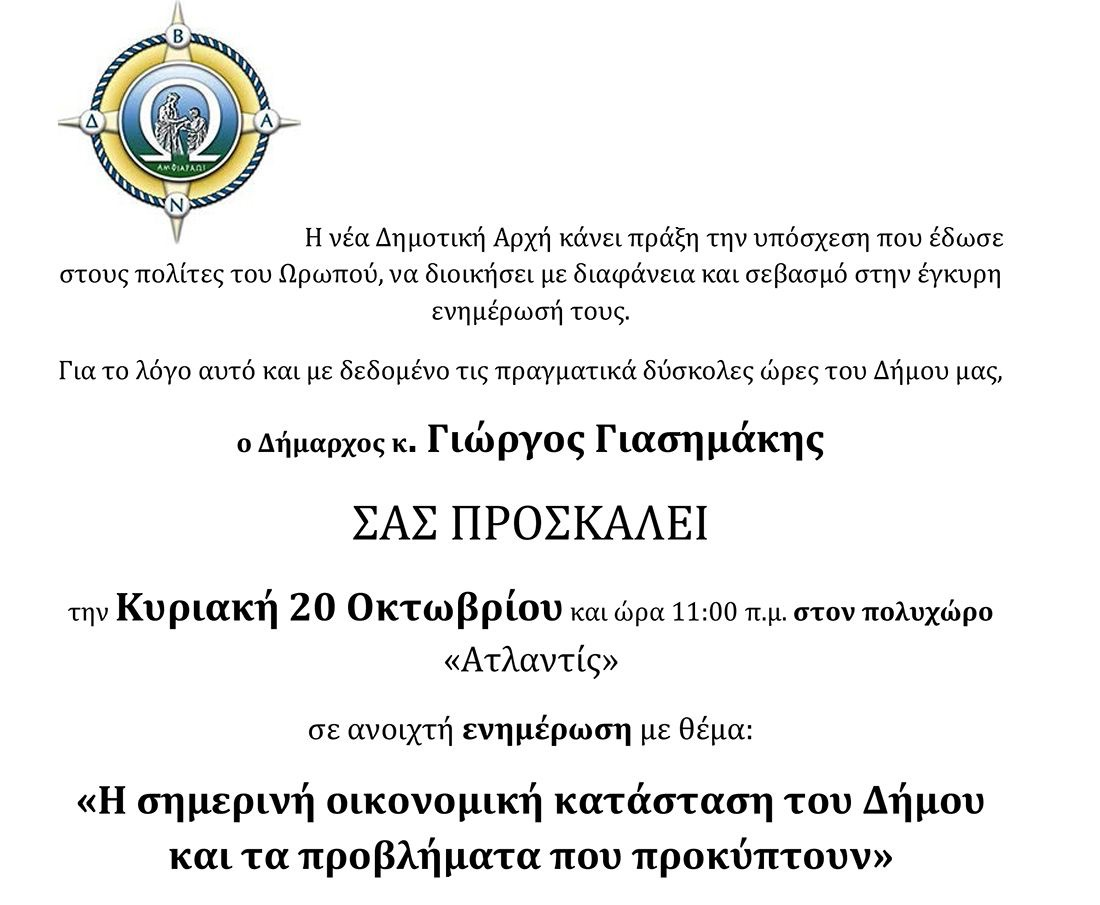 Β
Δ
Α
Ν
Ω
ΑΜΦΙΑΡΑΩΙ

Η νέα Δημοτική Αρχή κάνει πράξη την υπόσχεση που έδωσε στους πολίτες του Ωρωπού, να διοικήσει με διαφάνεια και σεβασμό στην έγκυρη ενημέρωσή τους.

Για το λόγο αυτό και με δεδομένο τις πραγματικά δύσκολες ώρες του Δήμου μας,

ο Δήμαρχος κ. Γιώργος Γιασημάκης

ΣΑΣ ΠΡΟΣΚΑΛΕΙ

την Κυριακή 20 Οκτωβρίου και ώρα 11:00 π.μ. στον πολυχώρο «Ατλαντίς»

σε ανοιχτή ενημέρωση με θέμα:

«Η σημερινή οικονομική κατάσταση του Δήμου και τα προβλήματα που προκύπτουν»